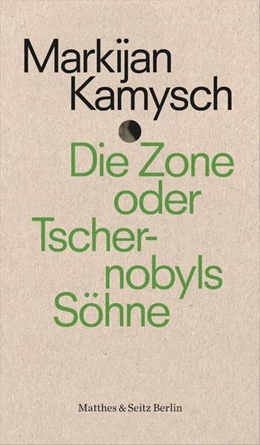 Markijan Kamysch

Die Zone oder Tschernobyls Söhne

Matthes & Seitz Berlin